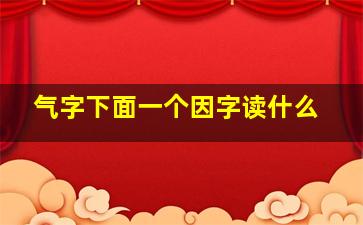 气字下面一个因字读什么